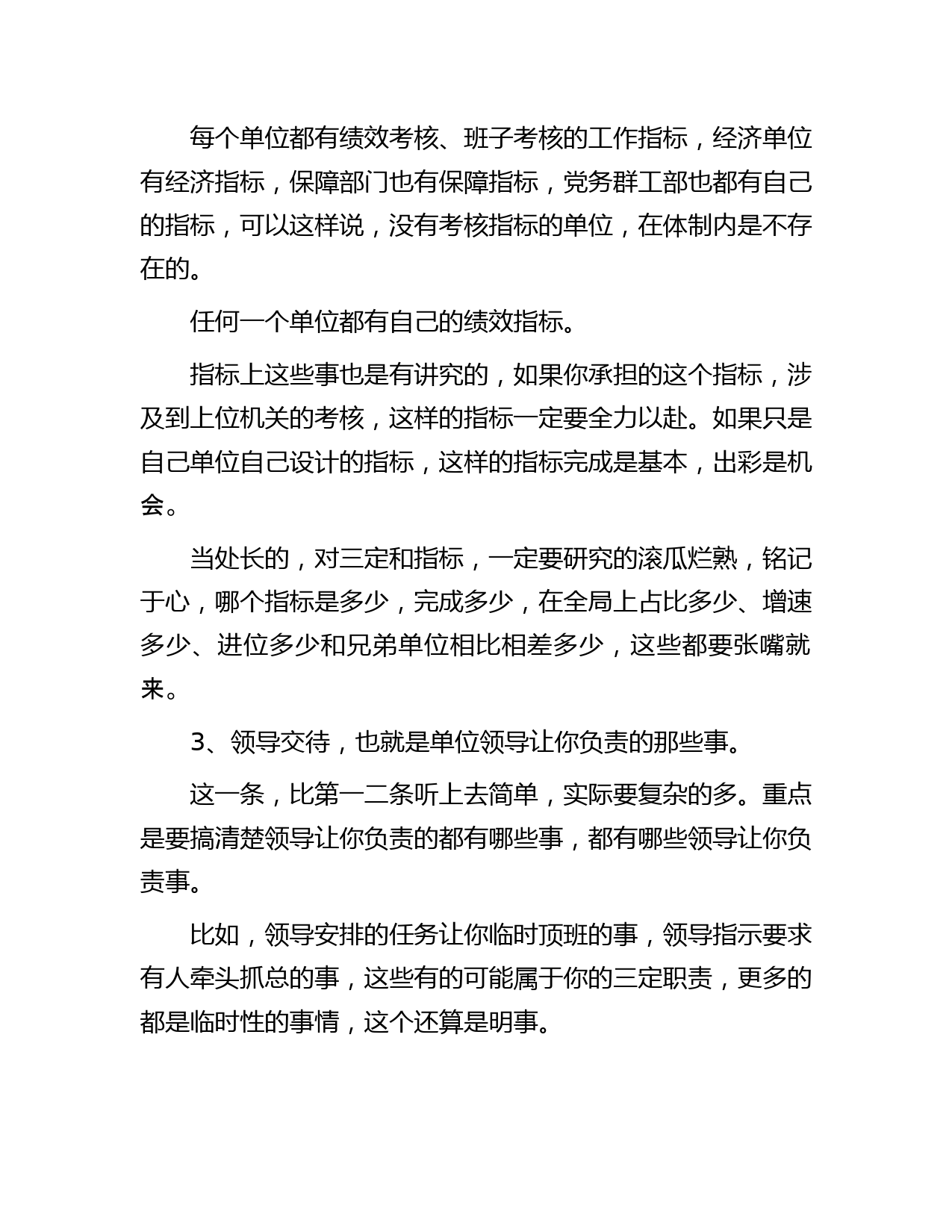 每个单位都有绩效考核、班子考核的工作指标，经济单位有经济指标，保障部门也有保障指标，党务群工部也都有自己的指标，可以这样说，没有考核指标的单位，在体制内是不存在的。

任何一个单位都有自己的绩效指标。

指标上这些事也是有讲究的，如果你承担的这个指标，涉及到上位机关的考核，这样的指标一定要全力以赴。如果只是自己单位自己设计的指标，这样的指标完成是基本，出彩是机会。

当处长的，对三定和指标，一定要研究的滚瓜烂熟，铭记于心，哪个指标是多少，完成多少，在全局上占比多少、增速多少、进位多少和兄弟单位相比相差多少，这些都要张嘴就来。

3、领导交待，也就是单位领导让你负责的那些事。

这一条，比第一二条听上去简单，实际要复杂的多。重点是要搞清楚领导让你负责的都有哪些事，都有哪些领导让你负责事。

比如，领导安排的任务让你临时顶班的事，领导指示要求有人牵头抓总的事，这些有的可能属于你的三定职责，更多的都是临时性的事情，这个还算是明事。